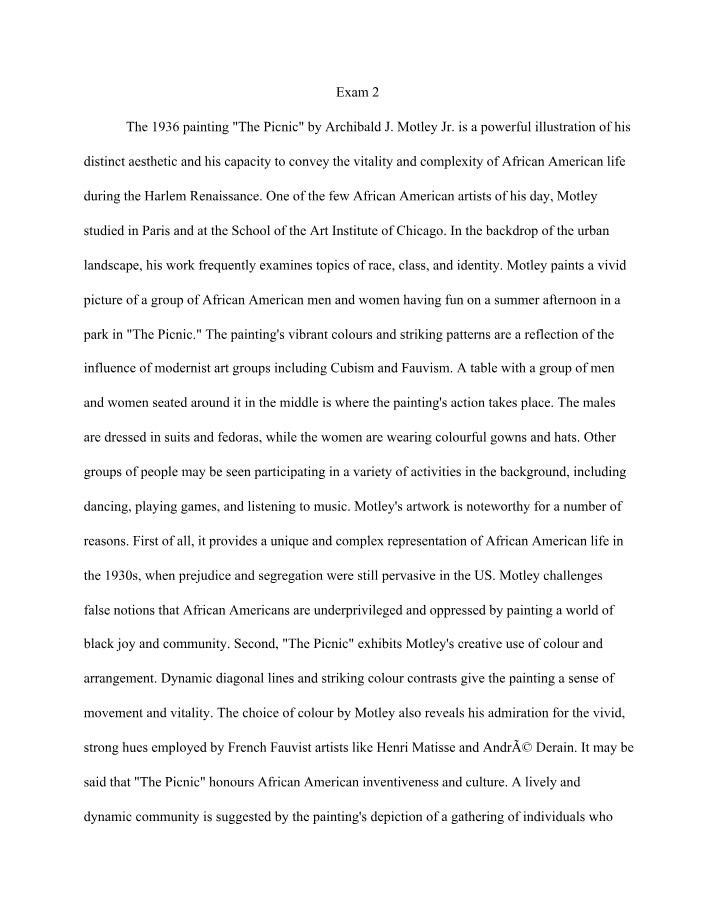 Exam 2

The 1936 painting "The Picnic" by Archibald J. Motley Jr. is a powerful illustration of his distinct aesthetic and his capacity to convey the vitality and complexity of African American life during the Harlem Renaissance. One of the few African American artists of his day, Motley studied in Paris and at the School of the Art Institute of Chicago. In the backdrop of the urban landscape, his work frequently examines topics of race, class, and identity. Motley paints a vivid picture of a group of African American men and women having fun on a summer afternoon in a park in "The Picnic." The painting's vibrant colours and striking patterns are a reflection of the influence of modernist art groups including Cubism and Fauvism. A table with a group of men and women seated around it in the middle is where the painting's action takes place. The males are dressed in suits and fedoras, while the women are wearing colourful gowns and hats. Other groups of people may be seen participating in a variety of activities in the background, including dancing, playing games, and listening to music. Motley's artwork is noteworthy for a number of reasons. First of all, it provides a unique and complex representation of African American life in the 1930s, when prejudice and segregation were still pervasive in the US. Motley challenges false notions that African Americans are underprivileged and oppressed by painting a world of black joy and community. Second, "The Picnic" exhibits Motley's creative use of colour and arrangement. Dynamic diagonal lines and striking colour contrasts give the painting a sense of movement and vitality. The choice of colour by Motley also reveals his admiration for the vivid, strong hues employed by French Fauvist artists like Henri Matisse and AndrÃ© Derain. It may be said that "The Picnic" honours African American inventiveness and culture. A lively and dynamic community is suggested by the painting's depiction of a gathering of individuals who